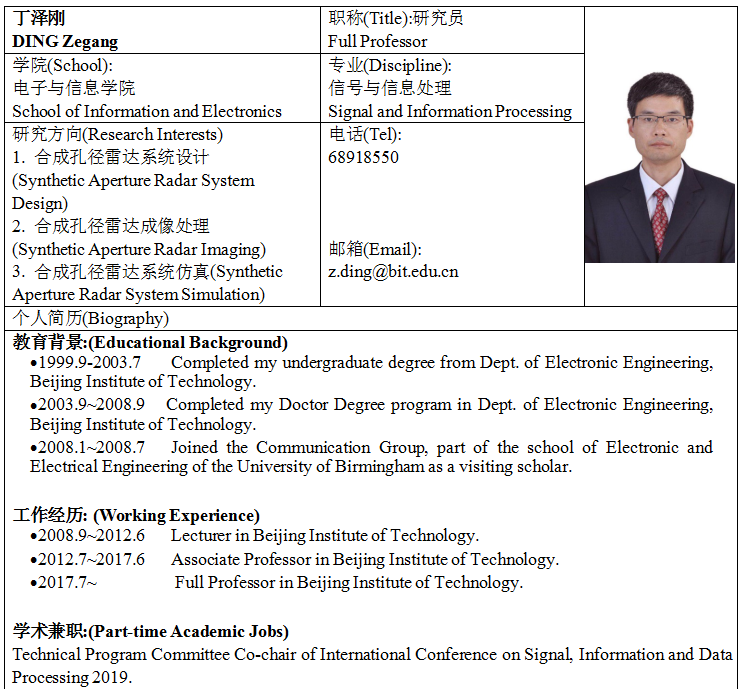 | 丁泽刚 DING Zegang | 职称(Title):研究员 Full Professor | |
|---|---|---|
| 学院(School): 电子与信息学院 School of Information and Electronics | 专业(Discipline): 信号与信息处理 Signal and Information Processing | |
| 研究方向(Research Interests) 1. 合成孔径雷达系统设计 (Synthetic Aperture Radar System Design) 2. 合成孔径雷达成像处理 (Synthetic Aperture Radar Imaging) 3. 合成孔径雷达系统仿真(Synthetic Aperture Radar System Simulation) | 电话(Tel): 68918550 邮箱(Email): z.ding@bit.edu.cn | |

个人简历(Biography)

教育背景:(Educational Background)

•1999.9-2003.7 Completed my undergraduate degree from Dept. of Electronic Engineering, Beijing Institute of Technology.

•2003.9~2008.9 Completed my Doctor Degree program in Dept. of Electronic Engineering, Beijing Institute of Technology.

•2008.1~2008.7 Joined the Communication Group, part of the school of Electronic and Electrical Engineering of the University of Birmingham as a visiting scholar.

工作经历: (Working Experience)

•2008.9~2012.6 Lecturer in Beijing Institute of Technology.

•2012.7~2017.6 Associate Professor in Beijing Institute of Technology.

•2017.7~ Full Professor in Beijing Institute of Technology.

学术兼职:(Part-time Academic Jobs)

Technical Program Committee Co-chair of International Conference on Signal, Information and Data Processing 2019.